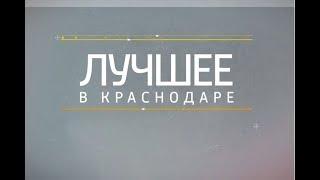 ЛУЧШЕЕ
В КРАСНОДАРЕ